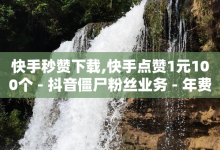 快手秒赞下载,快手点赞1元100个 - 抖音僵尸粉丝业务 - 年费